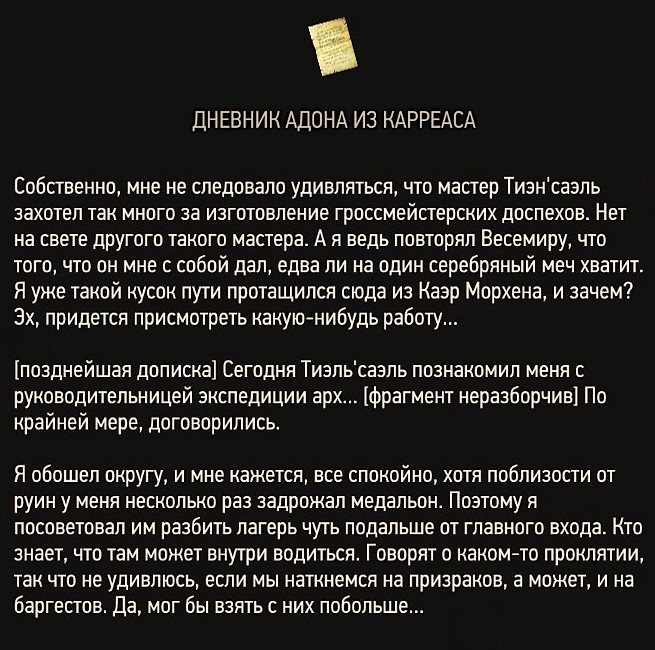 ДНЕВНИК АДОНА ИЗ КАРРЕАСА

Собственно, мне не следовало удивляться, что мастер Тиэн'саэль захотел так много за изготовление гроссмейстерских доспехов. Нет на свете другого такого мастера. А я ведь повторял Весемиру, что того, что он мне с собой дал, едва ли на один серебряный меч хватит. Я уже такой кусок пути протащился сюда из Каэр Морхена, и зачем? Эх, придется присмотреть какую-нибудь работу...

[позднейшая дописка] Сегодня Тиэль'саэль познакомил меня с руководительницей экспедиции арх... [фрагмент неразборчив] По крайней мере, договорились.

Я обошел округу, и мне кажется, все спокойно, хотя поблизости от руин у меня несколько раз задрожал медальон. Поэтому я посоветовал им разбить лагерь чуть подальше от главного входа. Кто знает, что там может внутри водиться. Говорят о каком-то проклятии, так что не удивлюсь, если мы наткнемся на призраков, а может, и на баргестов. Да, мог бы взять с них побольше...